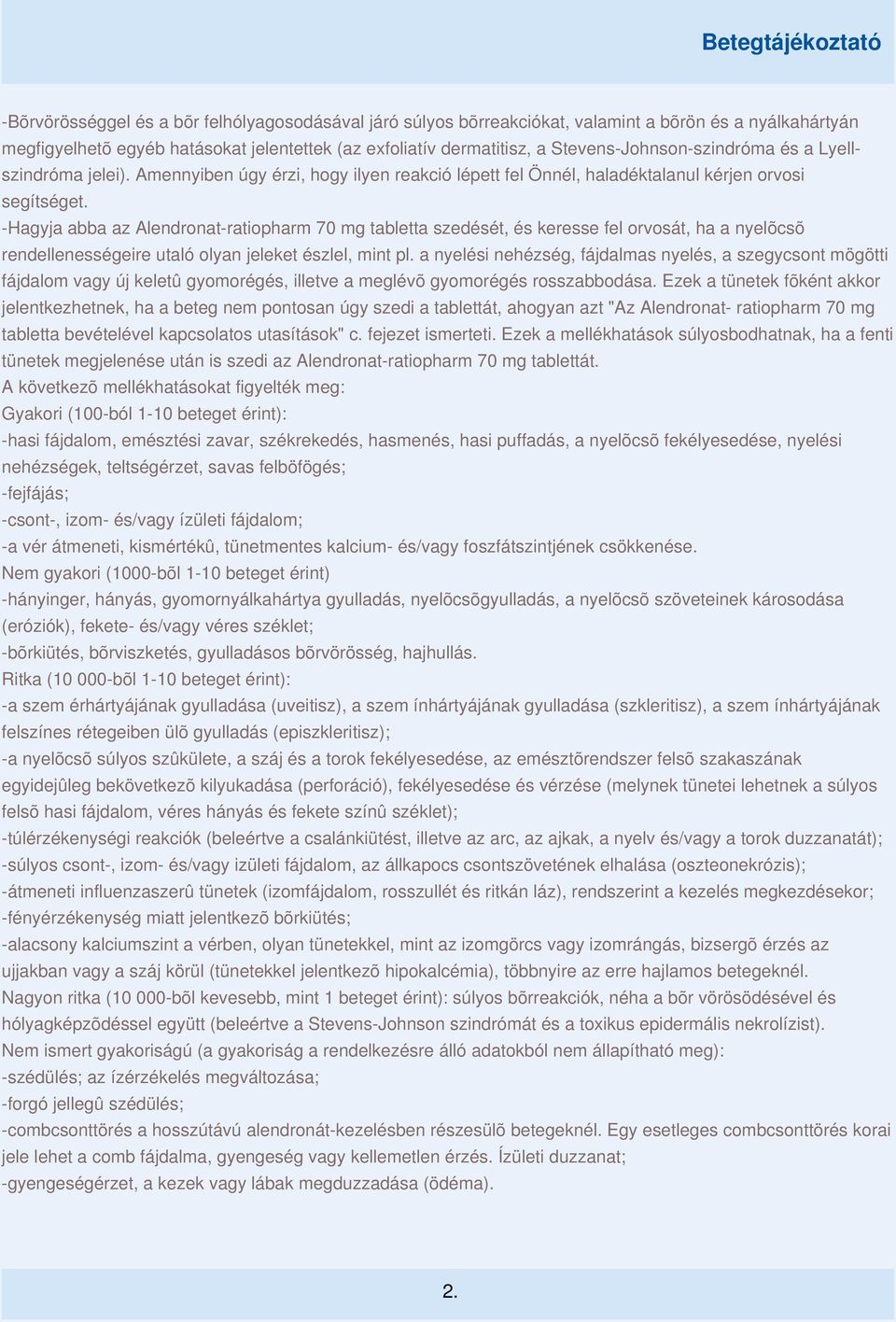 Betegtájékoztató

-Bõrvörösséggel és a bõr felhólyagosodásával járó súlyos bõrreakciókat, valamint a bõrön és a nyálkahártyán megfigyelhetõ egyéb hatásokat jelentettek (az exfoliatív dermatitisz, a Stevens-Johnson-szindróma és a Lyell-szindróma jelei). Amennyiben úgy érzi, hogy ilyen reakció lépett fel Önnél, haladéktalanul kérjen orvosi segítséget.
-Hagyja abba az Alendronat-ratiopharm 70 mg tabletta szedését, és keresse fel orvosát, ha a nyelõcsõ rendellenességeire utaló olyan jeleket észlel, mint pl. a nyelési nehézség, fájdalmas nyelés, a szegycsont mögötti fájdalom vagy új keletû gyomorégés, illetve a meglévõ gyomorégés rosszabbodása. Ezek a tünetek fõként akkor jelentkezhetnek, ha a beteg nem pontosan úgy szedi a tablettát, ahogyan azt "Az Alendronat- ratiopharm 70 mg tabletta bevételével kapcsolatos utasítások" c. fejezet ismerteti. Ezek a mellékhatások súlyosbodhatnak, ha a fenti tünetek megjelenése után is szedi az Alendronat-ratiopharm 70 mg tablettát.
A következõ mellékhatásokat figyelték meg:
Gyakori (100-ból 1-10 beteget érint):
-hasi fájdalom, emésztési zavar, székrekedés, hasmenés, hasi puffadás, a nyelõcsõ fekélyesedése, nyelési nehézségek, teltségérzet, savas felböfögés;
-fejfájás;
-csont-, izom- és/vagy ízületi fájdalom;
-a vér átmeneti, kismértékû, tünetmentes kalcium- és/vagy foszfátszintjének csökkenése.
Nem gyakori (1000-bõl 1-10 beteget érint)
-hányinger, hányás, gyomornyálkahártya gyulladás, nyelõcsõgyulladás, a nyelõcsõ szöveteinek károsodása (eróziók), fekete- és/vagy véres széklet;
-bõrkiütés, bõrviszketés, gyulladásos bõrvörösség, hajhullás.
Ritka (10 000-bõl 1-10 beteget érint):
-a szem érhártyájának gyulladása (uveitisz), a szem ínhártyájának gyulladása (szkleritisz), a szem ínhártyájának felszínes rétegeiben ülõ gyulladás (episzkleritisz);
-a nyelõcsõ súlyos szûkülete, a száj és a torok fekélyesedése, az emésztõrendszer felsõ szakaszának egyidejûleg bekövetkezõ kilyukadása (perforáció), fekélyesedése és vérzése (melynek tünetei lehetnek a súlyos felsõ hasi fájdalom, véres hányás és fekete színû széklet);
-túlérzékenységi reakciók (beleértve a csalánkiütést, illetve az arc, az ajkak, a nyelv és/vagy a torok duzzanatát);
-súlyos csont-, izom- és/vagy izületi fájdalom, az állkapocs csontszövetének elhalása (oszteonekrózis);
-átmeneti influenzaszerû tünetek (izomfájdalom, rosszullét és ritkán láz), rendszerint a kezelés megkezdésekor;
-fényérzékenység miatt jelentkezõ bõrkiütés;
-alacsony kalciumszint a vérben, olyan tünetekkel, mint az izomgörcs vagy izomrángás, bizsergõ érzés az ujjakban vagy a száj körül (tünetekkel jelentkezõ hipokalcémia), többnyire az erre hajlamos betegeknél.
Nagyon ritka (10 000-bõl kevesebb, mint 1 beteget érint): súlyos bõrreakciók, néha a bõr vörösödésével és hólyagképzõdéssel együtt (beleértve a Stevens-Johnson szindrómát és a toxikus epidermális nekrolízist).
Nem ismert gyakoriságú (a gyakoriság a rendelkezésre álló adatokból nem állapítható meg):
-szédülés; az ízérzékelés megváltozása;
-forgó jellegû szédülés;
-combcsonttörés a hosszútávú alendronát-kezelésben részesülõ betegeknél. Egy esetleges combcsonttörés korai jele lehet a comb fájdalma, gyengeség vagy kellemetlen érzés. Ízületi duzzanat;
-gyengeségérzet, a kezek vagy lábak megduzzadása (ödéma).

2.